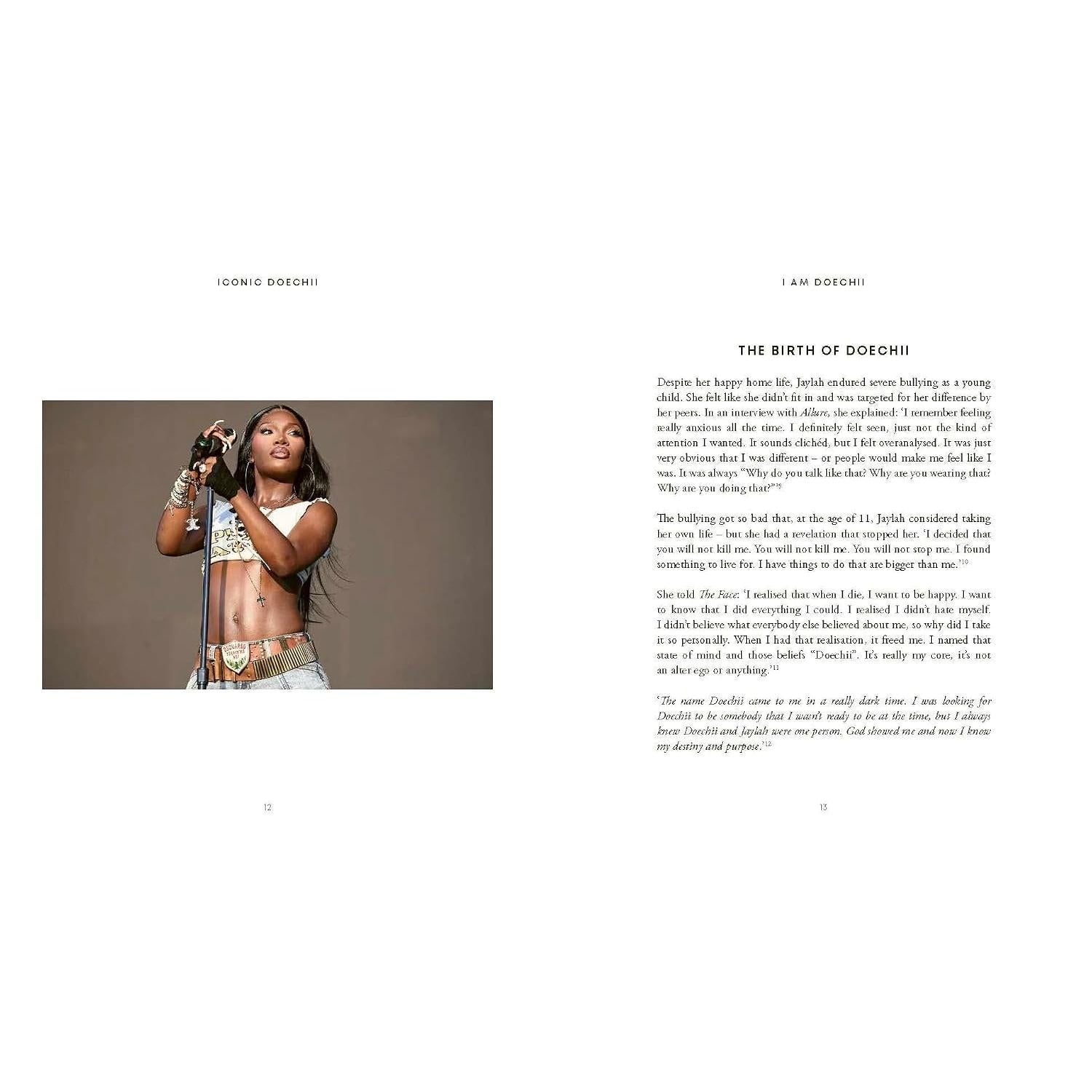 ICONIC DOECHII

12

I AM DOECHII

THE BIRTH OF DOECHII

Despite her happy home life, Jaylah endured severe bullying as a young child. She felt like she didn't fit in and was targeted for her difference by her peers. In an interview with Allure, she explained: 'I remember feeling really anxious all the time. I definitely felt seen, just not the kind of attention I wanted. It sounds clichéd, but I felt overanalysed. It was just very obvious that I was different – or people would make me feel like I was. It was always "Why do you talk like that? Why are you wearing that? Why are you doing that?"'$^{9}$

The bullying got so bad that, at the age of 11, Jaylah considered taking her own life – but she had a revelation that stopped her. 'I decided that you will not kill me. You will not kill me. You will not stop me. I found something to live for. I have things to do that are bigger than me.'$^{10}$

She told The Face: 'I realised that when I die, I want to be happy. I want to know that I did everything I could. I realised I didn't hate myself. I didn't believe what everybody else believed about me, so why did I take it so personally. When I had that realisation, it freed me. I named that state of mind and those beliefs "Doechii". It's really my core, it's not an alter ego or anything.'$^{11}$

'The name Doechii came to me in a really dark time. I was looking for Doechii to be somebody that I wasn't ready to be at the time, but I always knew Doechii and Jaylah were one person. God showed me and now I know my destiny and purpose.'$^{12}$

13